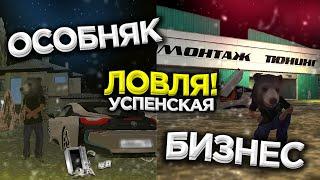 ОСОБНЯК

МОНТАЖ ТЮНИНГ

ЛОВЛЯ!
УСПЕНСКАЯ

БИЗНЕС